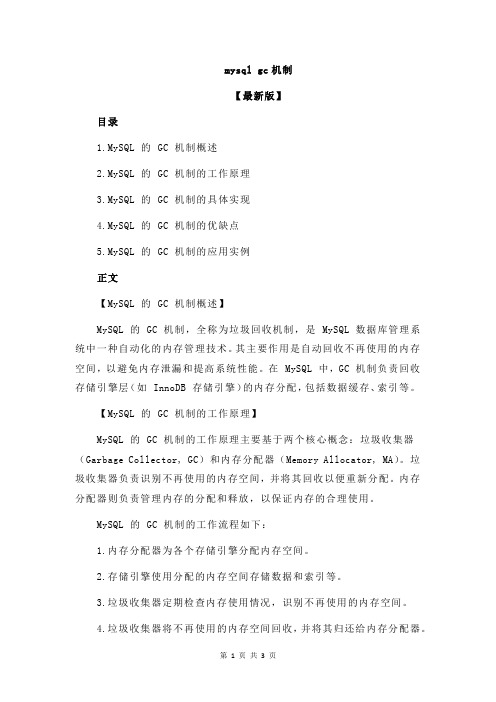 mysql gc 机制

【最新版】

目录

1.MySQL 的 GC 机制概述

2.MySQL 的 GC 机制的工作原理

3.MySQL 的 GC 机制的具体实现

4.MySQL 的 GC 机制的优缺点

5.MySQL 的 GC 机制的应用实例

正文

【MySQL 的 GC 机制概述】

MySQL 的 GC 机制，全称为垃圾回收机制，是 MySQL 数据库管理系统中一种自动化的内存管理技术。其主要作用是自动回收不再使用的内存空间，以避免内存泄漏和提高系统性能。在 MySQL 中，GC 机制负责回收存储引擎层（如 InnoDB 存储引擎）的内存分配，包括数据缓存、索引等。

【MySQL 的 GC 机制的工作原理】

MySQL 的 GC 机制的工作原理主要基于两个核心概念：垃圾收集器（Garbage Collector，GC）和内存分配器（Memory Allocator，MA）。垃圾收集器负责识别不再使用的内存空间，并将其回收以便重新分配。内存分配器则负责管理内存的分配和释放，以保证内存的合理使用。

MySQL 的 GC 机制的工作流程如下：

1.内存分配器为各个存储引擎分配内存空间。

2.存储引擎使用分配的内存空间存储数据和索引等。

3.垃圾收集器定期检查内存使用情况，识别不再使用的内存空间。

4.垃圾收集器将不再使用的内存空间回收，并将其归还给内存分配器。

第 1 页 共 3 页